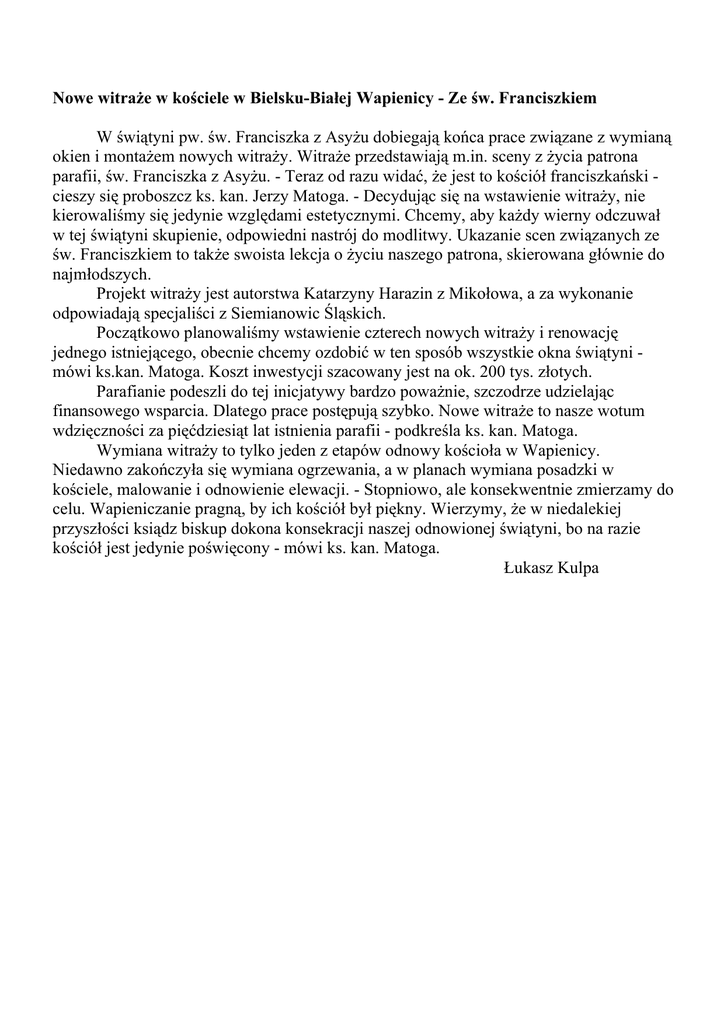 Nowe witraże w kościele w Bielsku-Białej Wapienicy - Ze św. Franciszkiem

W świątyni pw. św. Franciszka z Asyżu dobiegają końca prace związane z wymianą okien i montażem nowych witraży. Witraże przedstawiają m.in. sceny z życia patrona parafii, św. Franciszka z Asyżu. - Teraz od razu widać, że jest to kościół franciszkański - cieszy się proboszcz ks. kan. Jerzy Matoga. - Decydując się na wstawienie witraży, nie kierowaliśmy się jedynie względami estetycznymi. Chcemy, aby każdy wierny odczuwał w tej świątyni skupienie, odpowiedni nastrój do modlitwy. Ukazanie scen związanych ze św. Franciszkiem to także swoista lekcja o życiu naszego patrona, skierowana głównie do najmłodszych.

Projekt witraży jest autorstwa Katarzyny Harazin z Mikołowa, a za wykonanie odpowiadają specjaliści z Siemianowic Śląskich.

Początkowo planowaliśmy wstawienie czterech nowych witraży i renowację jednego istniejącego, obecnie chcemy ozdobić w ten sposób wszystkie okna świątyni - mówi ks.kan. Matoga. Koszt inwestycji szacowany jest na ok. 200 tys. złotych.

Parafianie podeszli do tej inicjatywy bardzo poważnie, szczodrze udzielając finansowego wsparcia. Dlatego prace postępują szybko. Nowe witraże to nasze wotum wdzięczności za pięćdziesiąt lat istnienia parafii - podkreśla ks. kan. Matoga.

Wymiana witraży to tylko jeden z etapów odnowy kościoła w Wapienicy. Niedawno zakończyła się wymiana ogrzewania, a w planach wymiana posadzki w kościele, malowanie i odnowienie elewacji. - Stopniowo, ale konsekwentnie zmierzamy do celu. Wapieniczanie pragną, by ich kościół był piękny. Wierzymy, że w niedalekiej przyszłości ksiądz biskup dokona konsekracji naszej odnowionej świątyni, bo na razie kościół jest jedynie poświęcony - mówi ks. kan. Matoga.

Łukasz Kulpa